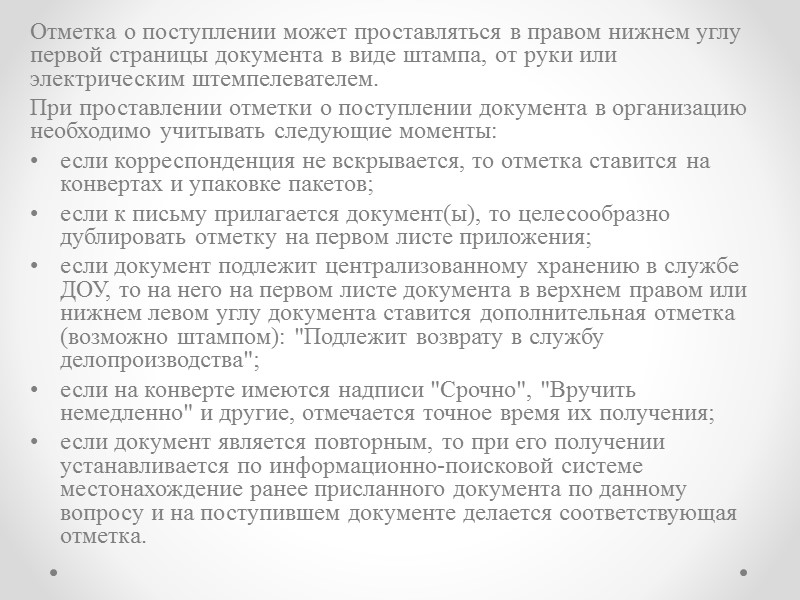 Отметка о поступлении может проставляться в правом нижнем углу первой страницы документа в виде штампа, от руки или электрическим штемпелевателем.

При проставлении отметки о поступлении документа в организацию необходимо учитывать следующие моменты:

• если корреспонденция не вскрывается, то отметка ставится на конвертах и упаковке пакетов;
• если к письму прилагается документ(ы), то целесообразно дублировать отметку на первом листе приложения;
• если документ подлежит централизованному хранению в службе ДОУ, то на него на первом листе документа в верхнем правом или нижнем левом углу документа ставится дополнительная отметка (возможно штампом): "Подлежит возврату в службу делопроизводства";
• если на конверте имеются надписи "Срочно", "Вручить немедленно" и другие, отмечается точное время их получения;
• если документ является повторным, то при его получении устанавливается по информационно-поисковой системе местонахождение ранее присланного документа по данному вопросу и на поступившем документе делается соответствующая отметка.